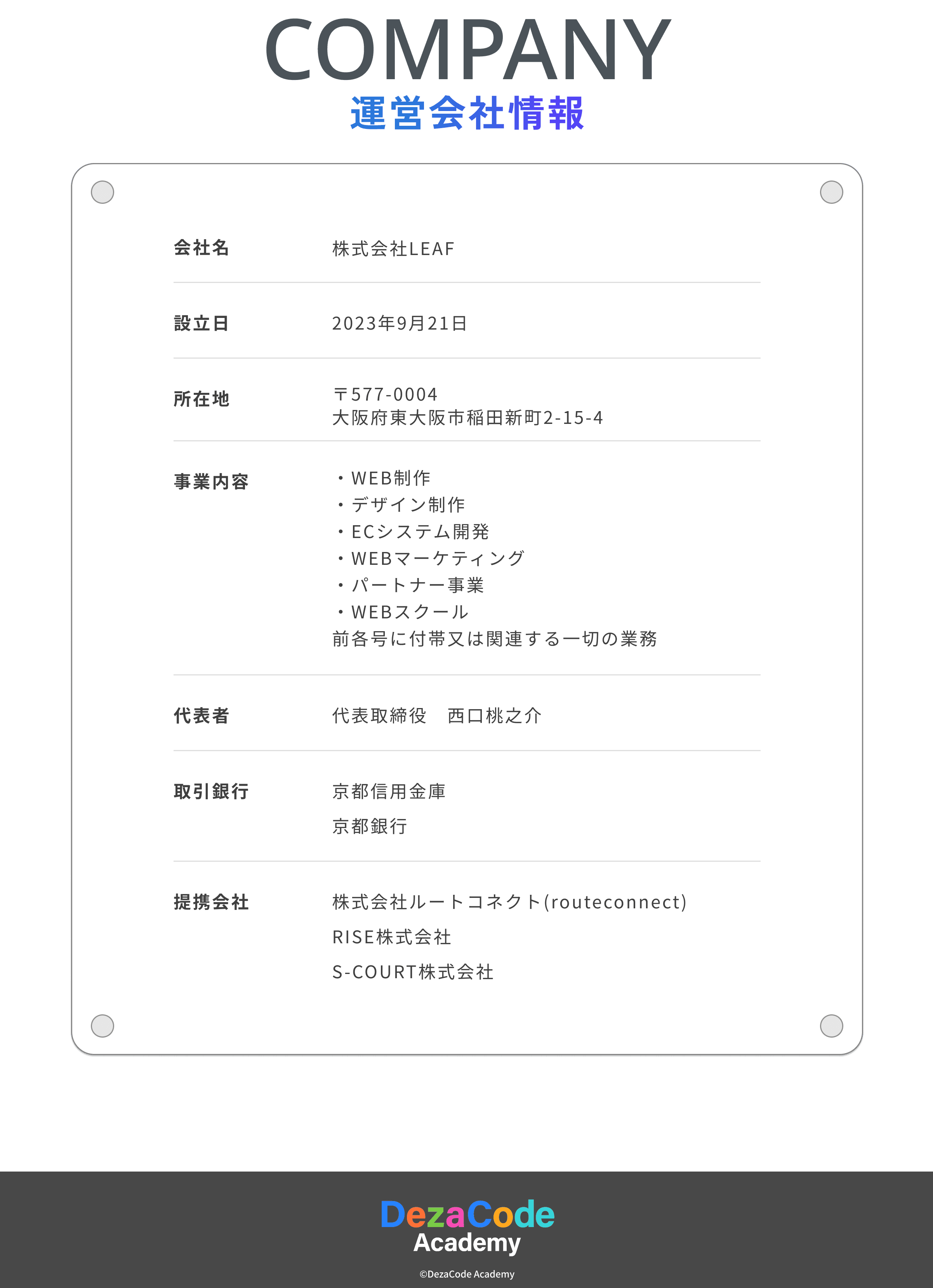 COMPANY
運営会社情報

会社名
株式会社LEAF

設立日
2023年9月21日

所在地
〒577-0004
大阪府東大阪市稲田新町2-15-4

事業内容
・WEB制作
・デザイン制作
・ECシステム開発
・WEBマーケティング
・パートナー事業
・WEBスクール
前各号に付帯又は関連する一切の業務

代表者
代表取締役 西口桃之介

取引銀行
京都信用金庫
京都銀行

提携会社
株式会社ルートコネクト(routeconnect)
RISE株式会社
S-COURT株式会社

DezaCode
Academy
©DezaCode Academy